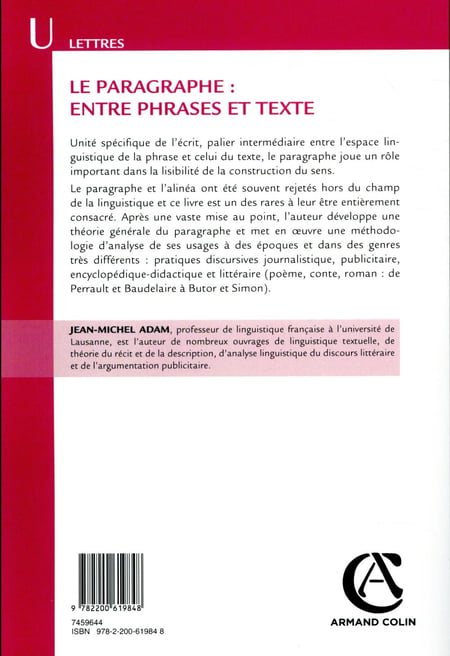 U LETTRES

LE PARAGRAPHE : ENTRE PHRASES ET TEXTE

Unité spécifique de l'écrit, palier intermédiaire entre l'espace linguistique de la phrase et celui du texte, le paragraphe joue un rôle important dans la lisibilité de la construction du sens.

Le paragraphe et l'alinéa ont été souvent rejetés hors du champ de la linguistique et ce livre est un des rares à leur être entièrement consacré. Après une vaste mise au point, l'auteur développe une théorie générale du paragraphe et met en œuvre une méthodologie d'analyse de ses usages à des époques et dans des genres très différents : pratiques discursives journalistique, publicitaire, encyclopédique-didactique et littéraire (poème, conte, roman : de Perrault et Baudelaire à Butor et Simon).

JEAN-MICHEL ADAM, professeur de linguistique française à l'université de Lausanne, est l'auteur de nombreux ouvrages de linguistique textuelle, de théorie du récit et de la description, d'analyse linguistique du discours littéraire et de l'argumentation publicitaire.

9 782200 619848
7459644
ISBN 978-2-200-61984 8

ARMAND COLIN